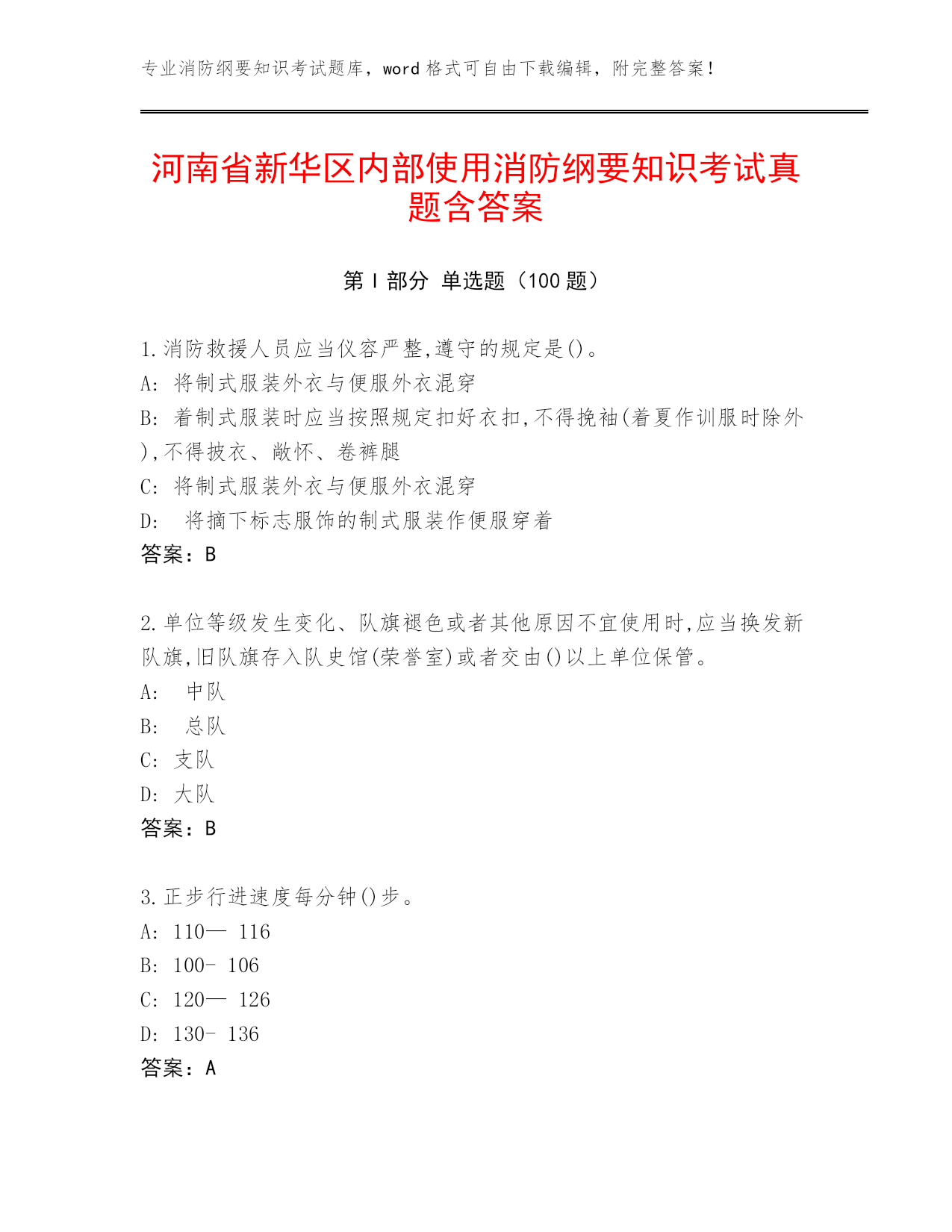 专业消防纲要知识考试题库，word 格式可自由下载编辑，附完整答案！

河南省新华区内部使用消防纲要知识考试真题含答案

第 I 部分 单选题（100 题）

1.消防救援人员应当仪容严整,遵守的规定是()。
A: 将制式服装外衣与便服外衣混穿
B: 着制式服装时应当按照规定扣好衣扣,不得挽袖(着夏作训服时除外),不得披衣、敞怀、卷裤腿
C: 将制式服装外衣与便服外衣混穿
D: 将摘下标志服饰的制式服装作便服穿着
答案：B

2.单位等级发生变化、队旗褪色或者其他原因不宜使用时,应当换发新队旗,旧队旗存入队史馆(荣誉室)或者交由()以上单位保管。
A: 中队
B: 总队
C: 支队
D: 大队
答案：B

3.正步行进速度每分钟()步。
A: 110— 116
B: 100- 106
C: 120— 126
D: 130- 136
答案：A